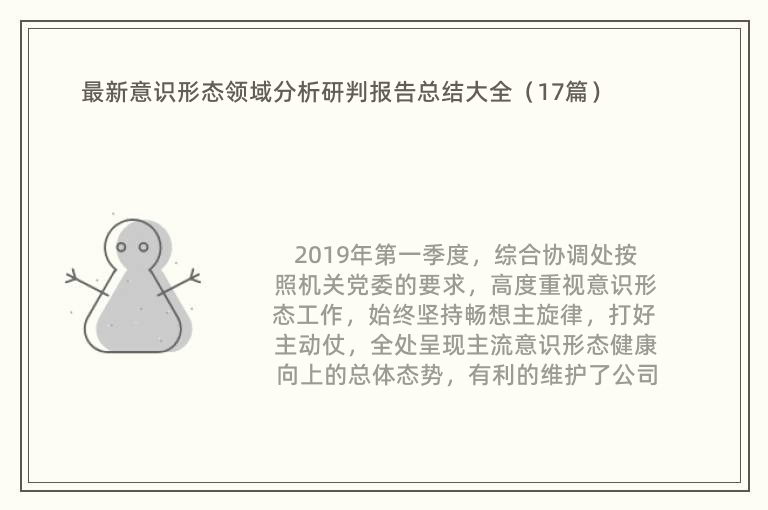 最新意识形态领域分析研判报告总结大全（17篇）

2019年第一季度，综合协调处按照机关党委的要求，高度重视意识形态工作，始终坚持畅想主旋律，打好主动仗，全处呈现主流意识形态健康向上的总体态势，有利的维护了公司